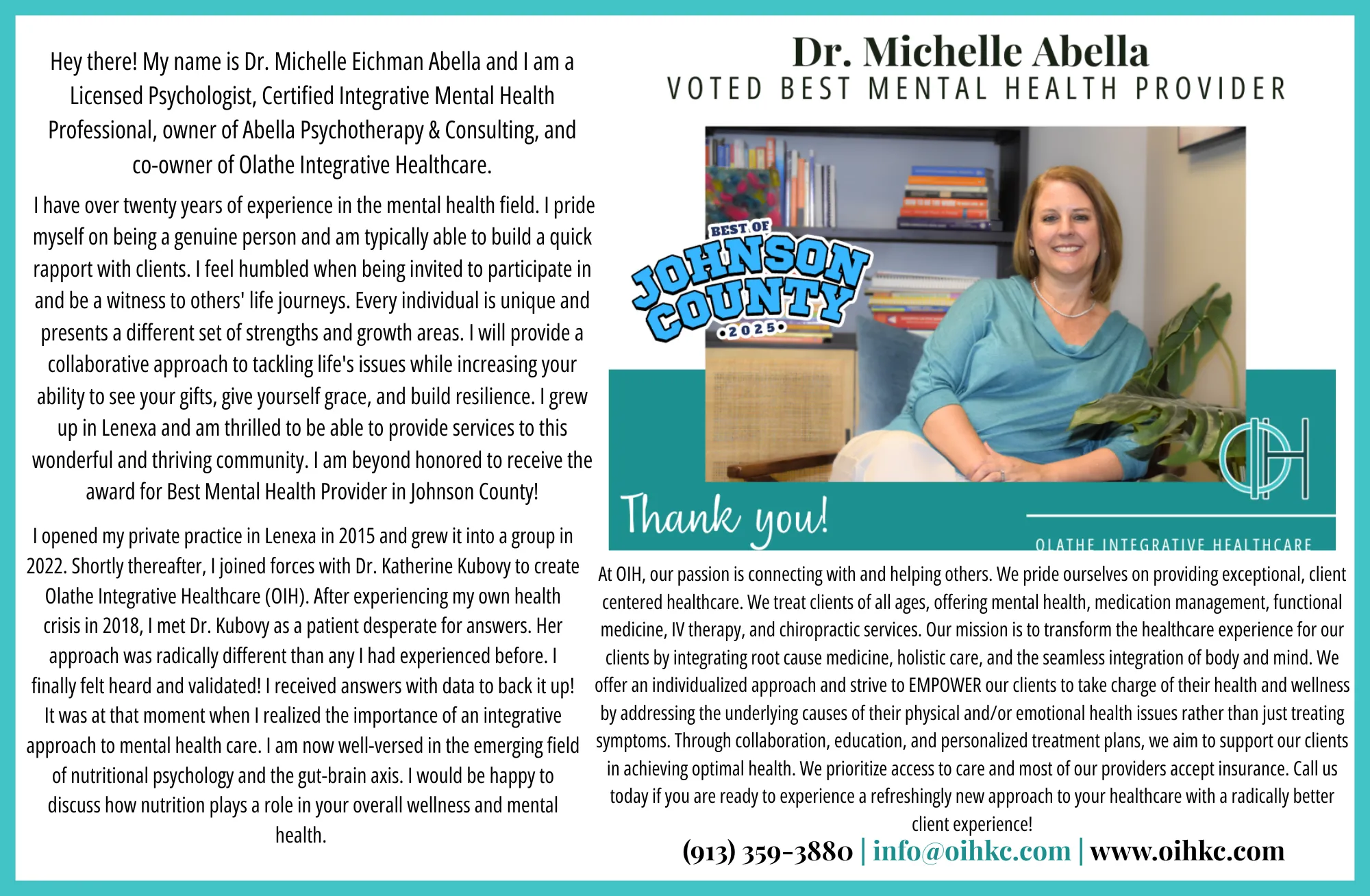 Hey there! My name is Dr. Michelle Eichman Abella and I am a Licensed Psychologist, Certified Integrative Mental Health Professional, owner of Abella Psychotherapy & Consulting, and co-owner of Olathe Integrative Healthcare.

I have over twenty years of experience in the mental health field. I pride myself on being a genuine person and am typically able to build a quick rapport with clients. I feel humbled when being invited to participate in and be a witness to others' life journeys. Every individual is unique and presents a different set of strengths and growth areas. I will provide a collaborative approach to tackling life's issues while increasing your ability to see your gifts, give yourself grace, and build resilience. I grew up in Lenexa and am thrilled to be able to provide services to this wonderful and thriving community. I am beyond honored to receive the award for Best Mental Health Provider in Johnson County!

I opened my private practice in Lenexa in 2015 and grew it into a group in 2022. Shortly thereafter, I joined forces with Dr. Katherine Kubovy to create Olathe Integrative Healthcare (OIH). After experiencing my own health crisis in 2018, I met Dr. Kubovy as a patient desperate for answers. Her approach was radically different than any I had experienced before. I finally felt heard and validated! I received answers with data to back it up! It was at that moment when I realized the importance of an integrative approach to mental health care. I am now well-versed in the emerging field of nutritional psychology and the gut-brain axis. I would be happy to discuss how nutrition plays a role in your overall wellness and mental health.

Dr. Michelle Abella
VOTED BEST MENTAL HEALTH PROVIDER

BEST OF JOHNSON COUNTY •2025•

OIH

Thank you!

OLATHE INTEGRATIVE HEALTHCARE

At OIH, our passion is connecting with and helping others. We pride ourselves on providing exceptional, client centered healthcare. We treat clients of all ages, offering mental health, medication management, functional medicine, IV therapy, and chiropractic services. Our mission is to transform the healthcare experience for our clients by integrating root cause medicine, holistic care, and the seamless integration of body and mind. We offer an individualized approach and strive to EMPOWER our clients to take charge of their health and wellness by addressing the underlying causes of their physical and/or emotional health issues rather than just treating symptoms. Through collaboration, education, and personalized treatment plans, we aim to support our clients in achieving optimal health. We prioritize access to care and most of our providers accept insurance. Call us today if you are ready to experience a refreshingly new approach to your healthcare with a radically better client experience!

(913) 359-3880 | info@oihkc.com | www.oihkc.com